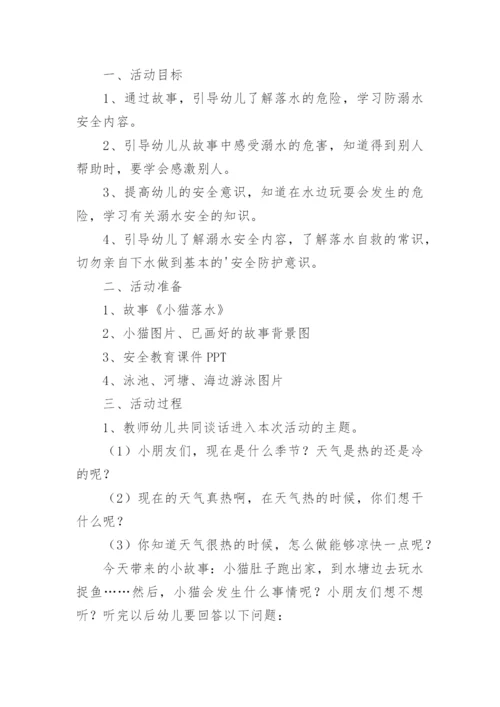 一、活动目标

1、通过故事，引导幼儿了解落水的危险，学习防溺水安全内容。

2、引导幼儿从故事中感受溺水的危害，知道得到别人帮助时，要学会感激别人。

3、提高幼儿的安全意识，知道在水边玩耍会发生的危险，学习有关溺水安全的知识。

4、引导幼儿了解溺水安全内容，了解落水自救的常识，切勿亲自下水做到基本的'安全防护意识。

二、活动准备

1、故事《小猫落水》

2、小猫图片、已画好的故事背景图

3、安全教育课件 PPT

4、泳池、河塘、海边游泳图片

三、活动过程

1、教师幼儿共同谈话进入本次活动的主题。

（1）小朋友们，现在是什么季节？天气是热的还是冷的呢？

（2）现在的天气真热啊，在天气热的时候，你们想干什么呢？

（3）你知道天气很热的时候，怎么做能够凉快一点呢？

今天带来的小故事：小猫肚子跑出家，到水塘边去玩水捉鱼……然后，小猫会发生什么事情呢？小朋友们想不想听？听完以后幼儿要回答以下问题：